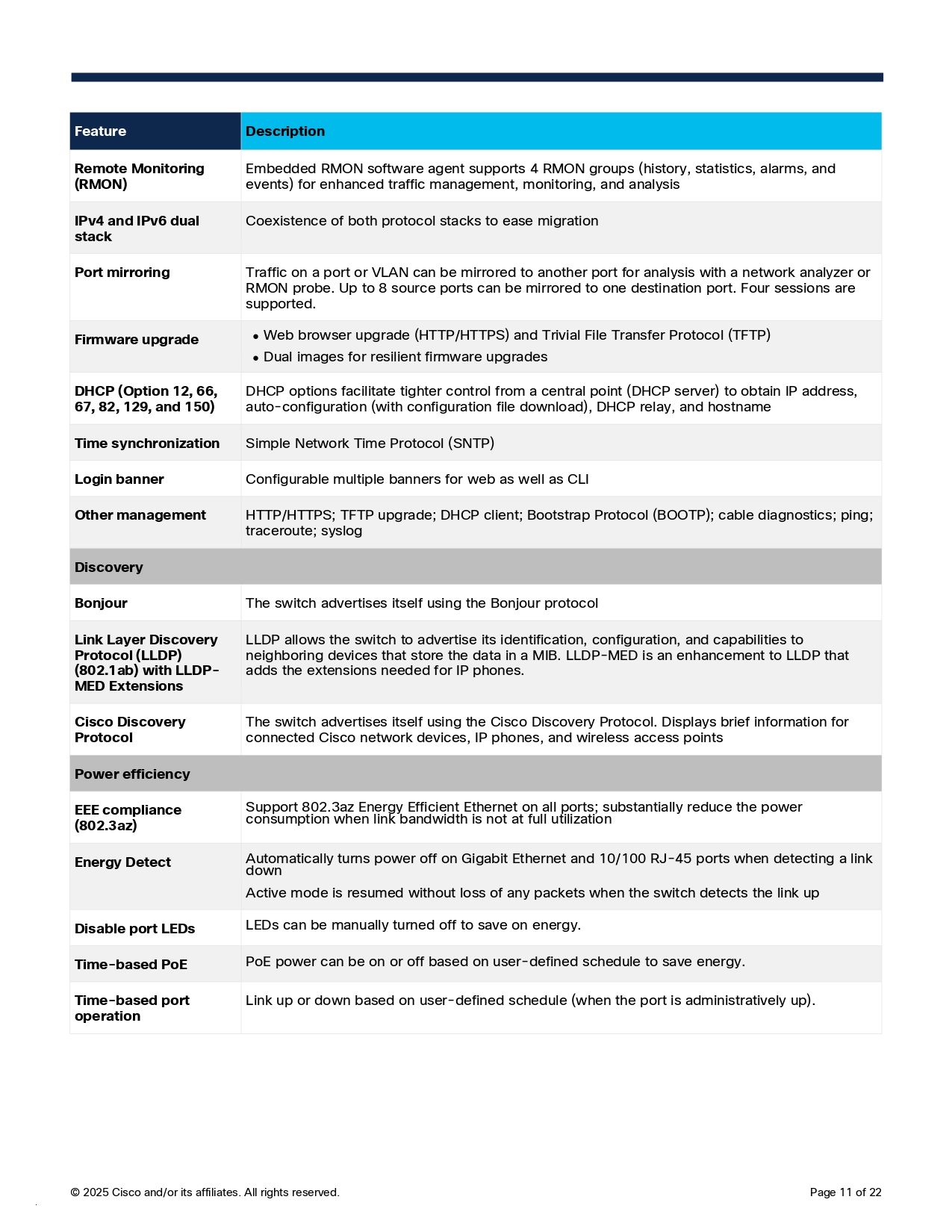 | Feature | Description |
|---|---|
| Remote Monitoring (RMON) | Embedded RMON software agent supports 4 RMON groups (history, statistics, alarms, and events) for enhanced traffic management, monitoring, and analysis |
| IPv4 and IPv6 dual stack | Coexistence of both protocol stacks to ease migration |
| Port mirroring | Traffic on a port or VLAN can be mirrored to another port for analysis with a network analyzer or RMON probe. Up to 8 source ports can be mirrored to one destination port. Four sessions are supported. |
| Firmware upgrade | • Web browser upgrade (HTTP/HTTPS) and Trivial File Transfer Protocol (TFTP) • Dual images for resilient firmware upgrades |
| DHCP (Option 12, 66, 67, 82, 129, and 150) | DHCP options facilitate tighter control from a central point (DHCP server) to obtain IP address, auto-configuration (with configuration file download), DHCP relay, and hostname |
| Time synchronization | Simple Network Time Protocol (SNTP) |
| Login banner | Configurable multiple banners for web as well as CLI |
| Other management | HTTP/HTTPS; TFTP upgrade; DHCP client; Bootstrap Protocol (BOOTP); cable diagnostics; ping; traceroute; syslog |
| Discovery | |
| Bonjour | The switch advertises itself using the Bonjour protocol |
| Link Layer Discovery Protocol (LLDP) (802.1ab) with LLDP-MED Extensions | LLDP allows the switch to advertise its identification, configuration, and capabilities to neighboring devices that store the data in a MIB. LLDP-MED is an enhancement to LLDP that adds the extensions needed for IP phones. |
| Cisco Discovery Protocol | The switch advertises itself using the Cisco Discovery Protocol. Displays brief information for connected Cisco network devices, IP phones, and wireless access points |
| Power efficiency | |
| EEE compliance (802.3az) | Support 802.3az Energy Efficient Ethernet on all ports; substantially reduce the power consumption when link bandwidth is not at full utilization |
| Energy Detect | Automatically turns power off on Gigabit Ethernet and 10/100 RJ-45 ports when detecting a link down Active mode is resumed without loss of any packets when the switch detects the link up |
| Disable port LEDs | LEDs can be manually turned off to save on energy. |
| Time-based PoE | PoE power can be on or off based on user-defined schedule to save energy. |
| Time-based port operation | Link up or down based on user-defined schedule (when the port is administratively up). |

© 2025 Cisco and/or its affiliates. All rights reserved.

Page 11 of 22